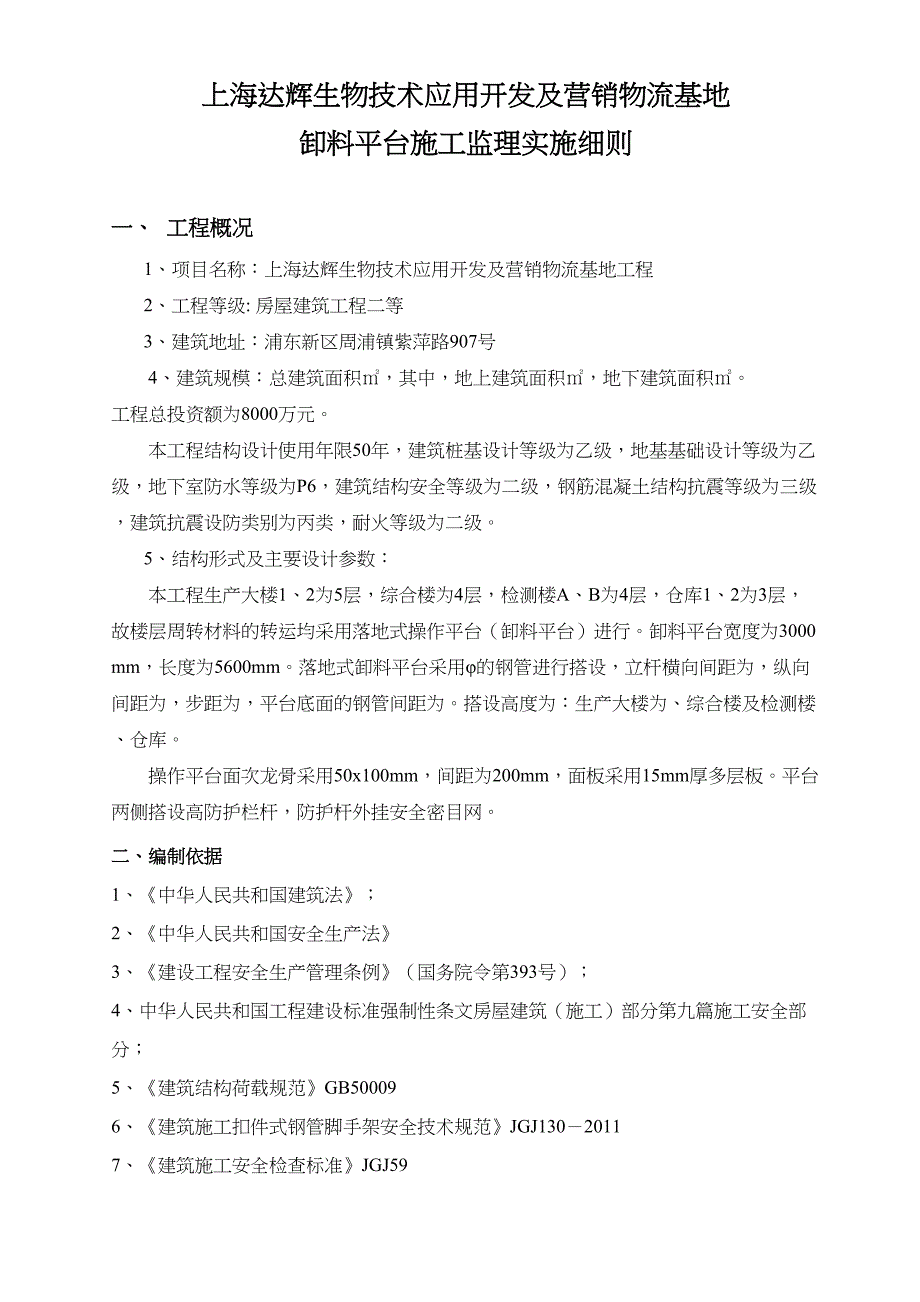 上海达辉生物技术应用开发及营销物流基地
卸料平台施工监理实施细则

一、 工程概况

1、项目名称：上海达辉生物技术应用开发及营销物流基地工程

2、工程等级: 房屋建筑工程二等

3、建筑地址：浦东新区周浦镇紫萍路907号

4、建筑规模：总建筑面积㎡，其中，地上建筑面积㎡，地下建筑面积㎡。工程总投资额为8000万元。

本工程结构设计使用年限50年，建筑桩基设计等级为乙级，地基基础设计等级为乙级，地下室防水等级为P6，建筑结构安全等级为二级，钢筋混凝土结构抗震等级为三级，建筑抗震设防类别为丙类，耐火等级为二级。

5、结构形式及主要设计参数：

本工程生产大楼1、2为5层，综合楼为4层，检测楼A、B为4层，仓库1、2为3层，故楼层周转材料的转运均采用落地式操作平台（卸料平台）进行。卸料平台宽度为3000mm，长度为5600mm。落地式卸料平台采用φ的钢管进行搭设，立杆横向间距为，纵向间距为，步距为，平台底面的钢管间距为。搭设高度为：生产大楼为、综合楼及检测楼、仓库。

操作平台面次龙骨采用50x100mm，间距为200mm，面板采用15mm厚多层板。平台两侧搭设高防护栏杆，防护杆外挂安全密目网。

二、编制依据

1、《中华人民共和国建筑法》；

2、《中华人民共和国安全生产法》

3、《建设工程安全生产管理条例》（国务院令第393号）；

4、中华人民共和国工程建设标准强制性条文房屋建筑（施工）部分第九篇施工安全部分；

5、《建筑结构荷载规范》GB50009

6、《建筑施工扣件式钢管脚手架安全技术规范》JGJ130－2011

7、《建筑施工安全检查标准》JGJ59